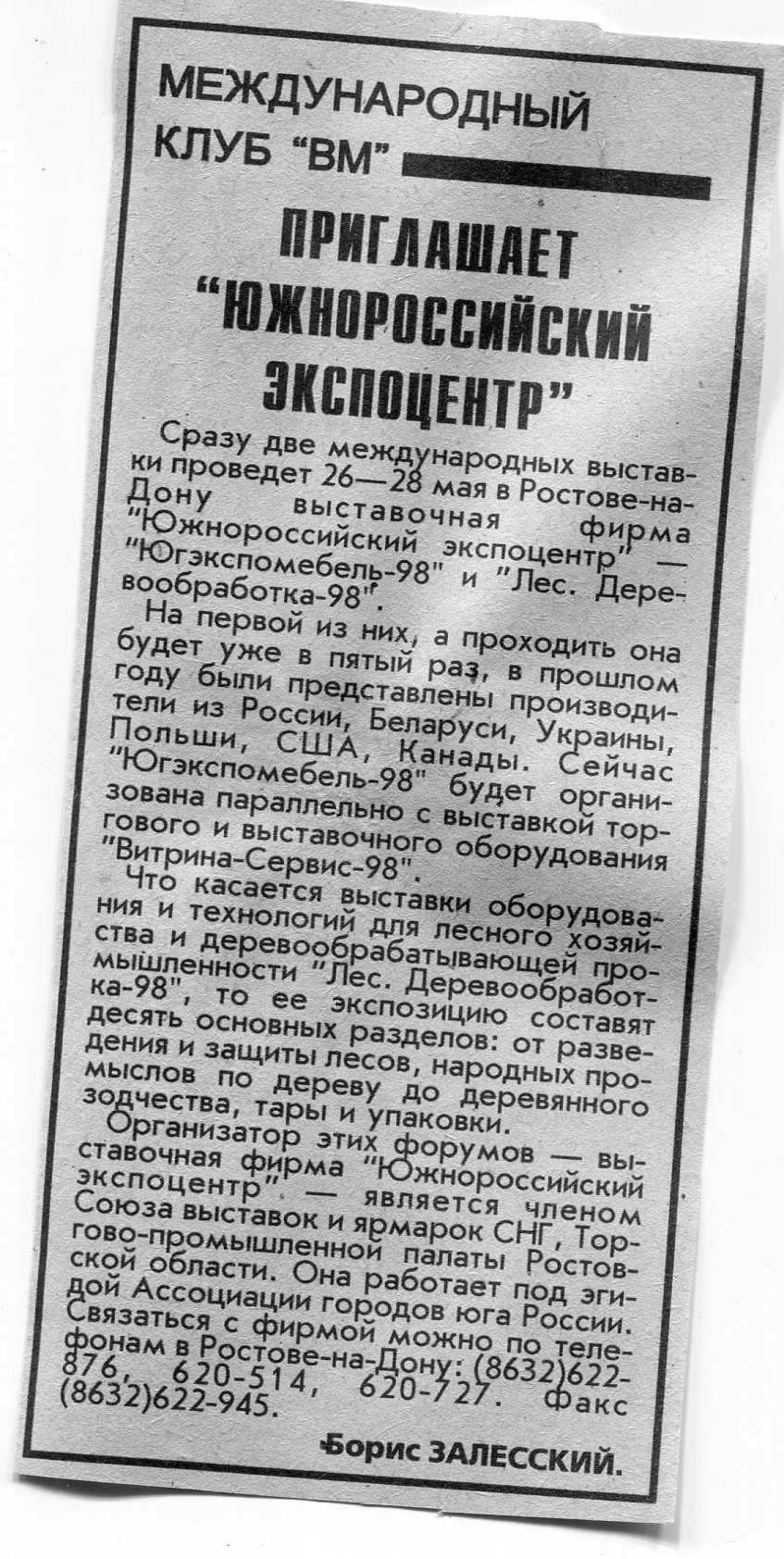 МЕЖДУНАРОДНЫЙ КЛУБ "ВМ"

ПРИГЛАШАЕТ "ЮЖНОРОССИЙСКИЙ ЭКСПОЦЕНТР"

Сразу две международных выставки проведет 26—28 мая в Ростове-на-Дону выставочная фирма "Южнороссийский экспоцентр" — "Югэкспомебель-98" и "Лес. Деревообработка-98".

На первой из них, а проходить она будет уже в пятый раз, в прошлом году были представлены производители из России, Беларуси, Украины, Польши, США, Канады. Сейчас "Югэкспомебель-98" будет организована параллельно с выставкой торгового и выставочного оборудования "Витрина-Сервис-98".

Что касается выставки оборудования и технологий для лесного хозяйства и деревообрабатывающей промышленности "Лес. Деревообработка-98", то ее экспозицию составят десять основных разделов: от разведения и защиты лесов, народных промыслов по дереву до деревянного зодчества, тары и упаковки.

Организатор этих форумов — выставочная фирма "Южнороссийский экспоцентр" — является членом Союза выставок и ярмарок СНГ, Торгово-промышленной палаты Ростовской области. Она работает под эгидой Ассоциации городов юга России. Связаться с фирмой можно по телефонам в Ростове-на-Дону: (8632)622-876, 620-514, 620-727. Факс (8632)622-945.

Борис ЗАЛЕССКИЙ.